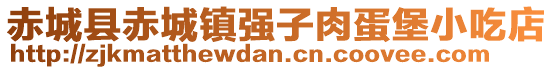 赤城县赤城镇强子肉蛋堡小吃店
http://zjkmatthewdan.cn.coovee.com